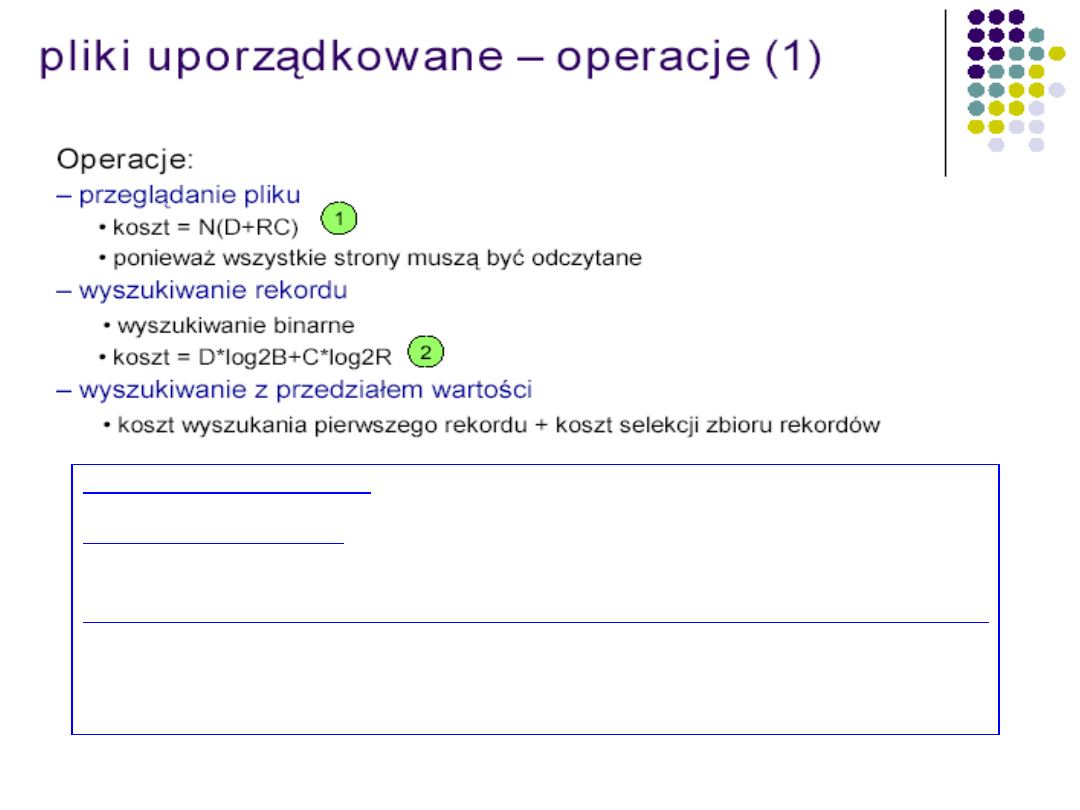 pliki uporządkowane – operacje (1)

Operacje:

– przeglądanie pliku

• koszt = N(D+RC)
1

• ponieważ wszystkie strony muszą być odczytane

– wyszukiwanie rekordu

• wyszukiwanie binarne

• koszt = D*log2B+C*log2R
2

– wyszukiwanie z przedziałem wartości

• koszt wyszukania pierwszego rekordu + koszt selekcji zbioru rekordów